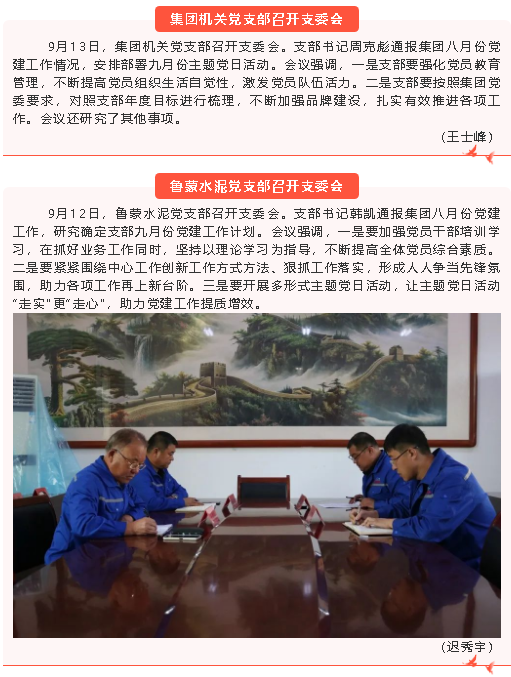 集团机关党支部召开支委会

9月13日，集团机关党支部召开支委会。支部书记周克彪通报集团八月份党建工作情况，安排部署九月份主题党日活动。会议强调，一是支部要强化党员教育管理，不断提高党员组织生活自觉性，激发党员队伍活力。二是支部要按照集团党委要求，对照支部年度目标进行梳理，不断加强品牌建设，扎实有效推进各项工作。会议还研究了其他事项。

（王士峰）

鲁蒙水泥党支部召开支委会

9月12日，鲁蒙水泥党支部召开支委会。支部书记韩凯通报集团八月份党建工作，研究确定支部九月份党建工作计划。会议强调，一是要加强党员干部培训学习，在抓好业务工作同时，坚持以理论学习为指导，不断提高全体党员综合素质。二是要紧紧围绕中心工作创新工作方式方法、狠抓工作落实，形成人人争当先锋氛围，助力各项工作再上新台阶。三是要开展多形式主题党日活动，让主题党日活动“走实”更“走心”，助力党建工作提质增效。

（迟秀宇）